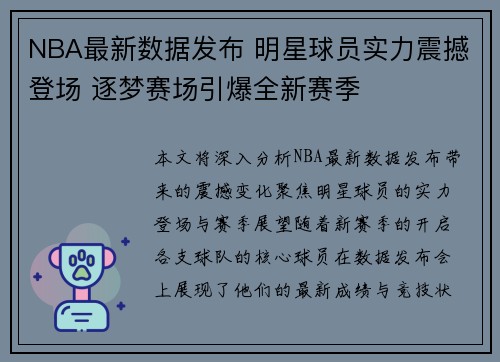 NBA最新数据发布 明星球员实力震撼登场 逐梦赛场引爆全新赛季

本文将深入分析NBA最新数据发布带来的震撼变化聚焦明星球员的实力登场与赛季展望随着新赛季的开启各支球队的核心球员在数据发布会上展现了他们的最新成绩与竞技状